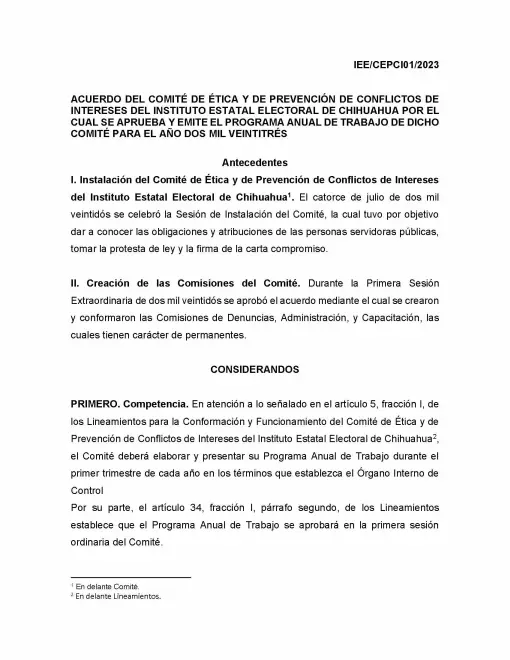 IEE/CEPCI01/2023

ACUERDO DEL COMITÉ DE ÉTICA Y DE PREVENCIÓN DE CONFLICTOS DE INTERESES DEL INSTITUTO ESTATAL ELECTORAL DE CHIHUAHUA POR EL CUAL SE APRUEBA Y EMITE EL PROGRAMA ANUAL DE TRABAJO DE DICHO COMITÉ PARA EL AÑO DOS MIL VEINTITRÉS

Antecedentes

I. Instalación del Comité de Ética y de Prevención de Conflictos de Intereses del Instituto Estatal Electoral de Chihuahua$^1$. El catorce de julio de dos mil veintidós se celebró la Sesión de Instalación del Comité, la cual tuvo por objetivo dar a conocer las obligaciones y atribuciones de las personas servidoras públicas, tomar la protesta de ley y la firma de la carta compromiso.

II. Creación de las Comisiones del Comité. Durante la Primera Sesión Extraordinaria de dos mil veintidós se aprobó el acuerdo mediante el cual se crearon y conformaron las Comisiones de Denuncias, Administración, y Capacitación, las cuales tienen carácter de permanentes.

CONSIDERANDOS

PRIMERO. Competencia. En atención a lo señalado en el artículo 5, fracción I, de los Lineamientos para la Conformación y Funcionamiento del Comité de Ética y de Prevención de Conflictos de Intereses del Instituto Estatal Electoral de Chihuahua$^2$, el Comité deberá elaborar y presentar su Programa Anual de Trabajo durante el primer trimestre de cada año en los términos que establezca el Órgano Interno de Control

Por su parte, el artículo 34, fracción I, párrafo segundo, de los Lineamientos establece que el Programa Anual de Trabajo se aprobará en la primera sesión ordinaria del Comité.

$^1$ En delante Comité.
$^2$ En delante Lineamientos.